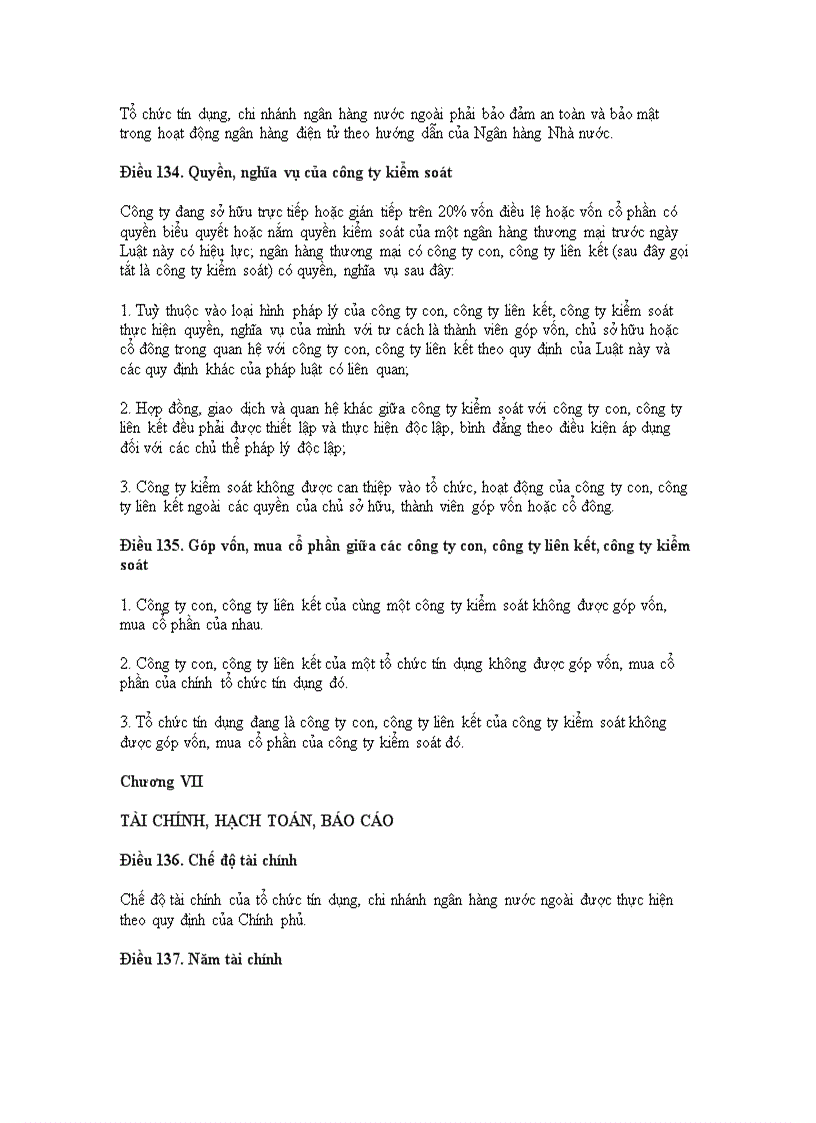 Tổ chức tín dụng, chi nhánh ngân hàng nước ngoài phải bảo đảm an toàn và bảo mật trong hoạt động ngân hàng điện tử theo hướng dẫn của Ngân hàng Nhà nước.

Điều 134. Quyền, nghĩa vụ của công ty kiểm soát

Công ty đang sở hữu trực tiếp hoặc gián tiếp trên 20% vốn điều lệ hoặc vốn cổ phần có quyền biểu quyết hoặc nắm quyền kiểm soát của một ngân hàng thương mại trước ngày Luật này có hiệu lực; ngân hàng thương mại có công ty con, công ty liên kết (sau đây gọi tắt là công ty kiểm soát) có quyền, nghĩa vụ sau đây:

1. Tuỳ thuộc vào loại hình pháp lý của công ty con, công ty liên kết, công ty kiểm soát thực hiện quyền, nghĩa vụ của mình với tư cách là thành viên góp vốn, chủ sở hữu hoặc cổ đông trong quan hệ với công ty con, công ty liên kết theo quy định của Luật này và các quy định khác của pháp luật có liên quan;

2. Hợp đồng, giao dịch và quan hệ khác giữa công ty kiểm soát với công ty con, công ty liên kết đều phải được thiết lập và thực hiện độc lập, bình đẳng theo điều kiện áp dụng đối với các chủ thể pháp lý độc lập;

3. Công ty kiểm soát không được can thiệp vào tổ chức, hoạt động của công ty con, công ty liên kết ngoài các quyền của chủ sở hữu, thành viên góp vốn hoặc cổ đông.

Điều 135. Góp vốn, mua cổ phần giữa các công ty con, công ty liên kết, công ty kiểm soát

1. Công ty con, công ty liên kết của cùng một công ty kiểm soát không được góp vốn, mua cổ phần của nhau.

2. Công ty con, công ty liên kết của một tổ chức tín dụng không được góp vốn, mua cổ phần của chính tổ chức tín dụng đó.

3. Tổ chức tín dụng đang là công ty con, công ty liên kết của công ty kiểm soát không được góp vốn, mua cổ phần của công ty kiểm soát đó.

Chương VII

TÀI CHÍNH, HẠCH TOÁN, BÁO CÁO

Điều 136. Chế độ tài chính

Chế độ tài chính của tổ chức tín dụng, chi nhánh ngân hàng nước ngoài được thực hiện theo quy định của Chính phủ.

Điều 137. Năm tài chính